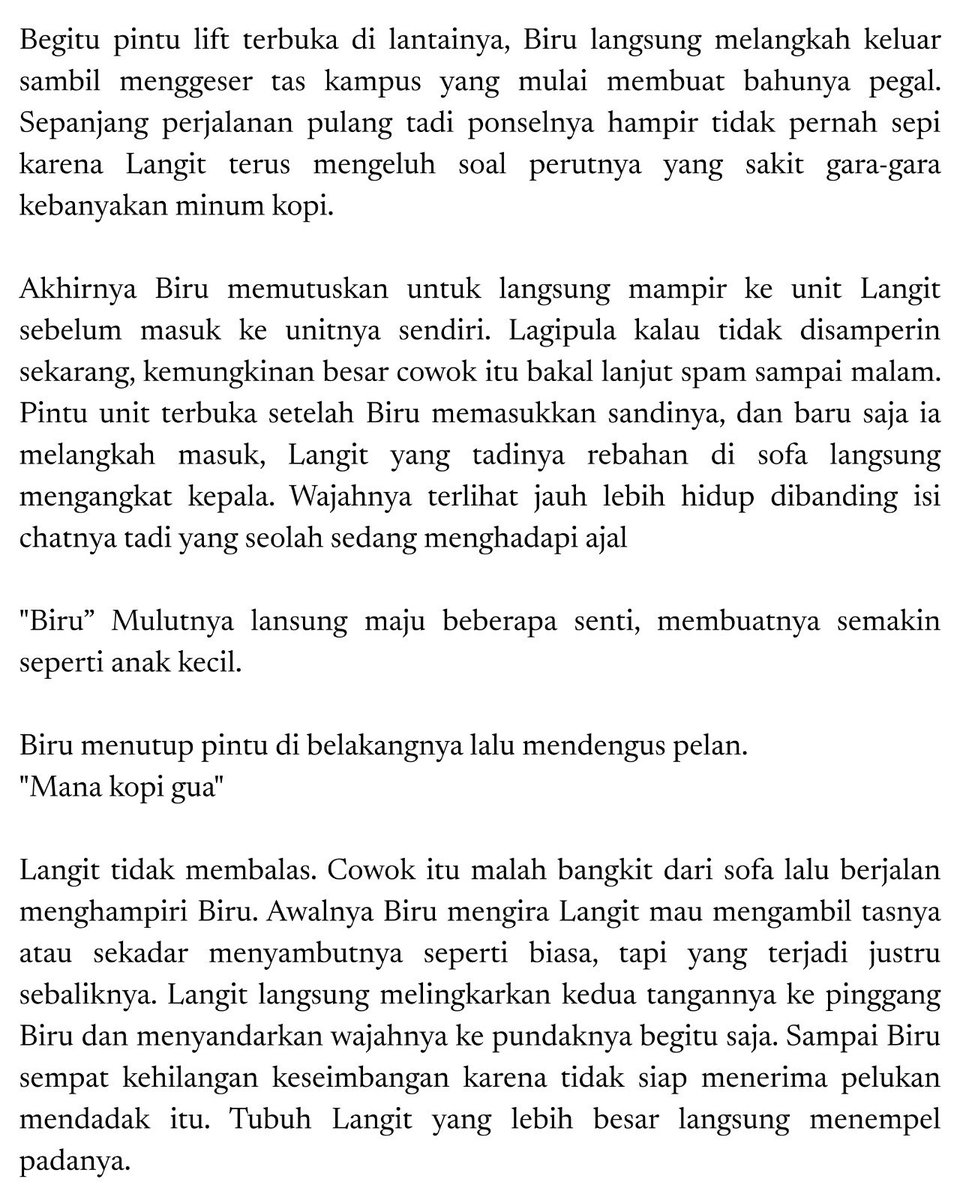 Begitu pintu lift terbuka di lantainya, Biru langsung melangkah keluar sambil menggeser tas kampus yang mulai membuat bahunya pegal. Sepanjang perjalanan pulang tadi ponselnya hampir tidak pernah sepi karena Langit terus mengeluh soal perutnya yang sakit gara-gara kebanyakan minum kopi.

Akhirnya Biru memutuskan untuk langsung mampir ke unit Langit sebelum masuk ke unitnya sendiri. Lagipula kalau tidak disamperin sekarang, kemungkinan besar cowok itu bakal lanjut spam sampai malam. Pintu unit terbuka setelah Biru memasukkan sandinya, dan baru saja ia melangkah masuk, Langit yang tadinya rebahan di sofa langsung mengangkat kepala. Wajahnya terlihat jauh lebih hidup dibanding isi chatnya tadi yang seolah sedang menghadapi ajal

"Biru” Mulutnya lansung maju beberapa senti, membuatnya semakin seperti anak kecil.

Biru menutup pintu di belakangnya lalu mendengus pelan.
"Mana kopi gua"

Langit tidak membalas. Cowok itu malah bangkit dari sofa lalu berjalan menghampiri Biru. Awalnya Biru mengira Langit mau mengambil tasnya atau sekadar menyambutnya seperti biasa, tapi yang terjadi justru sebaliknya. Langit langsung melingkarkan kedua tangannya ke pinggang Biru dan menyandarkan wajahnya ke pundaknya begitu saja. Sampai Biru sempat kehilangan keseimbangan karena tidak siap menerima pelukan mendadak itu. Tubuh Langit yang lebih besar langsung menempel padanya.